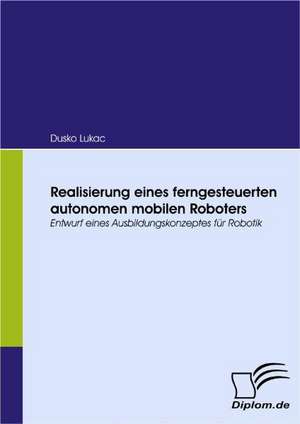 Dusko Lukac

Realisierung eines ferngesteuerten autonomen mobilen Roboters

Entwurf eines Ausbildungskonzeptes für Robotik

Diplom.de